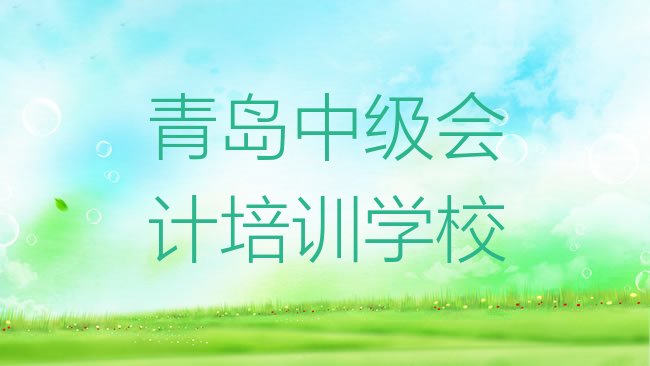 青岛中级会计培训学校